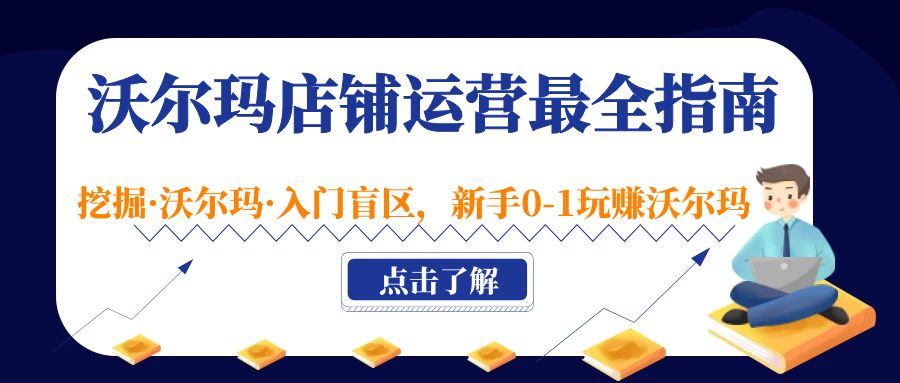 沃尔玛店铺运营最全指南

挖掘·沃尔玛·入门盲区，新手0-1玩赚沃尔玛

点击了解